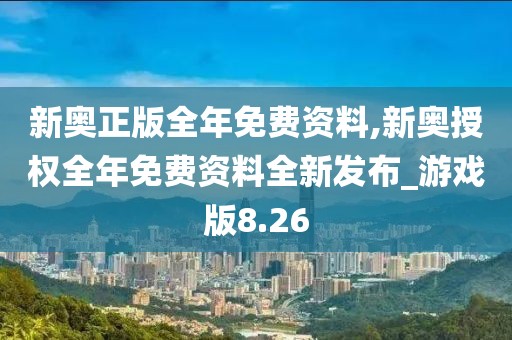 新奥正版全年免费资料,新奥授权全年免费资料全新发布_游戏版8.26